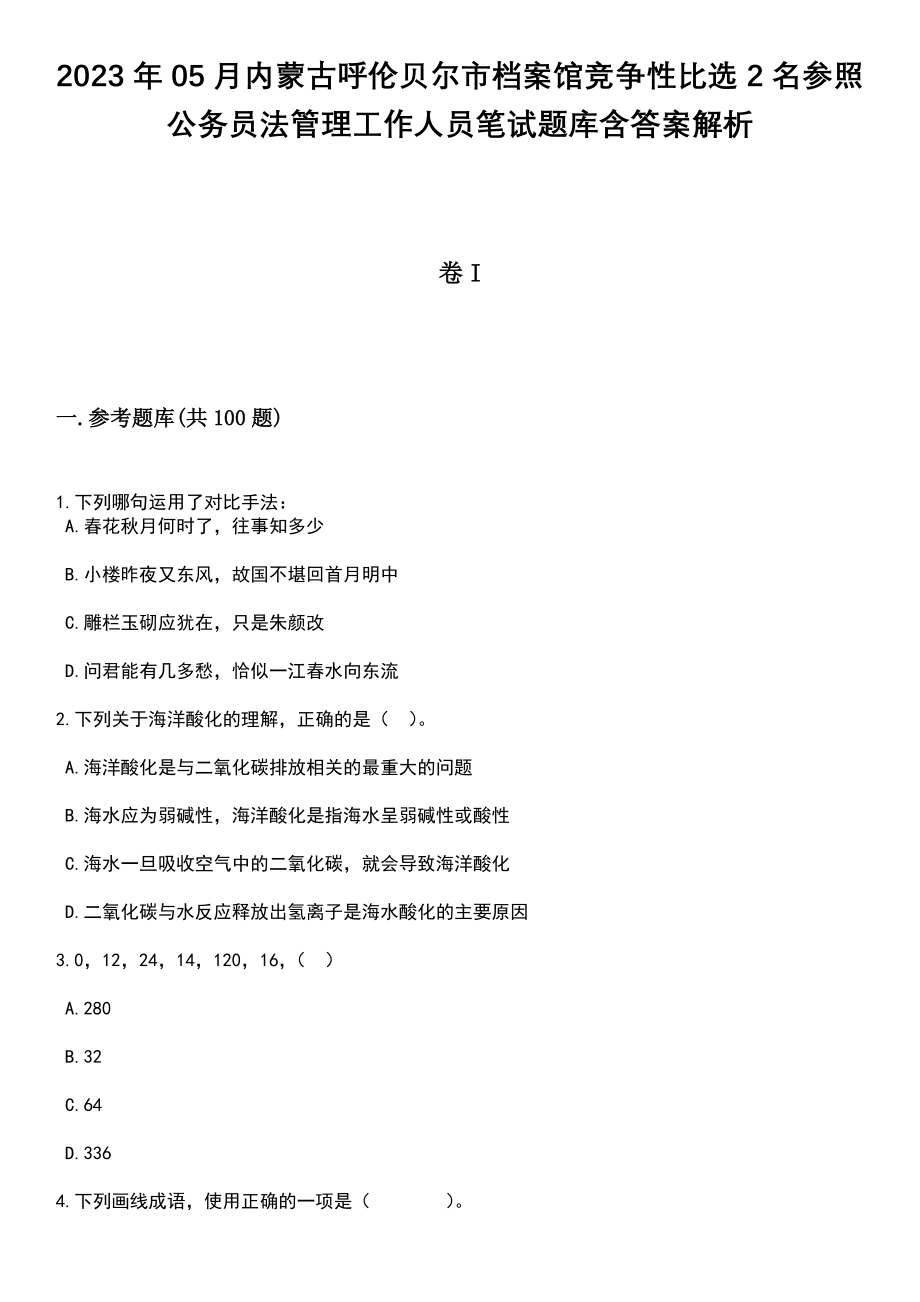 2023年05月内蒙古呼伦贝尔市档案馆竞争性比选2名参照公务员法管理工作人员笔试题库含答案解析

卷I

一.参考题库(共100题)

1.下列哪句运用了对比手法：
A.春花秋月何时了，往事知多少

B.小楼昨夜又东风，故国不堪回首月明中

C.雕栏玉砌应犹在，只是朱颜改

D.问君能有几多愁，恰似一江春水向东流

2.下列关于海洋酸化的理解，正确的是（ ）。

A.海洋酸化是与二氧化碳排放相关的最重大的问题

B.海水应为弱碱性，海洋酸化是指海水呈弱碱性或酸性

C.海水一旦吸收空气中的二氧化碳，就会导致海洋酸化

D.二氧化碳与水反应释放出氢离子是海水酸化的主要原因

3.0，12，24，14，120，16，（ ）

A.280

B.32

C.64

D.336

4.下列画线成语，使用正确的一项是（ ）。